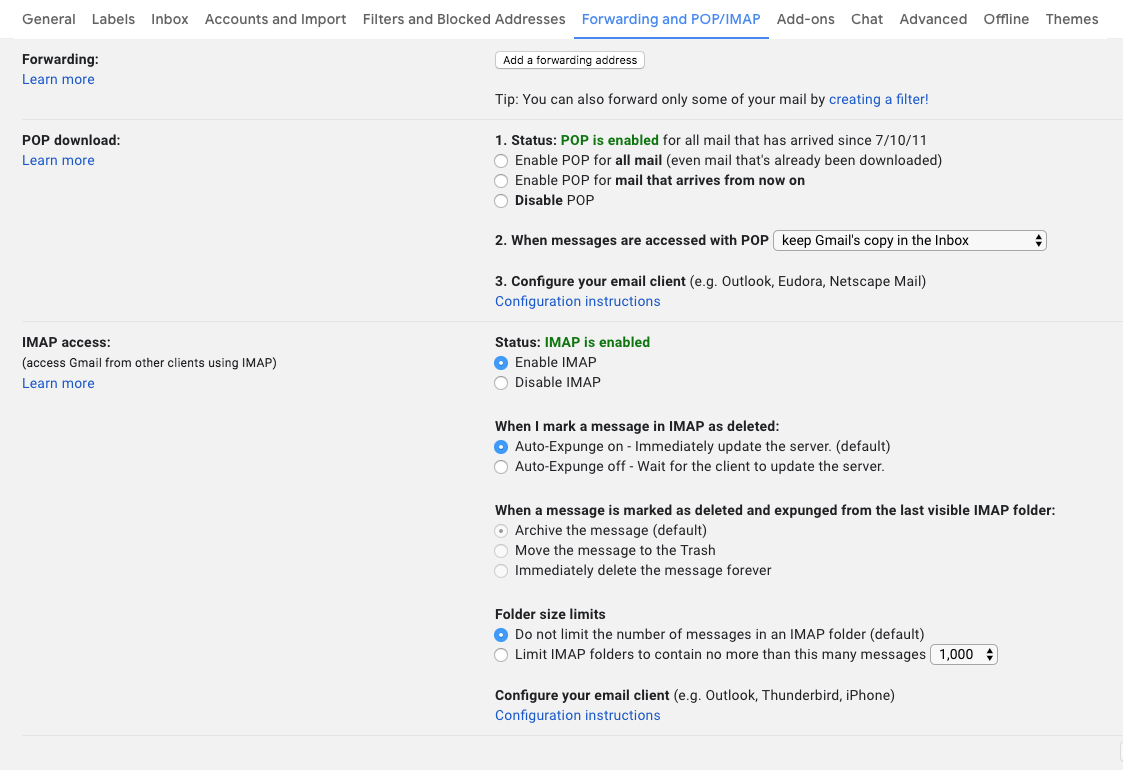 General Labels Inbox Accounts and Import Filters and Blocked Addresses Forwarding and POP/IMAP Add-ons Chat Advanced Offline Themes

Forwarding:
Learn more

Add a forwarding address

Tip: You can also forward only some of your mail by creating a filter!

POP download:
Learn more

1. Status: POP is enabled for all mail that has arrived since 7/10/11
Enable POP for all mail (even mail that's already been downloaded)
Enable POP for mail that arrives from now on
Disable POP

2. When messages are accessed with POP keep Gmail's copy in the Inbox

3. Configure your email client (e.g. Outlook, Eudora, Netscape Mail)
Configuration instructions

IMAP access:
(access Gmail from other clients using IMAP)
Learn more

Status: IMAP is enabled
Enable IMAP
Disable IMAP

When I mark a message in IMAP as deleted:
Auto-Expunge on - Immediately update the server. (default)
Auto-Expunge off - Wait for the client to update the server.

When a message is marked as deleted and expunged from the last visible IMAP folder:
Archive the message (default)
Move the message to the Trash
Immediately delete the message forever

Folder size limits
Do not limit the number of messages in an IMAP folder (default)
Limit IMAP folders to contain no more than this many messages 1,000

Configure your email client (e.g. Outlook, Thunderbird, iPhone)
Configuration instructions